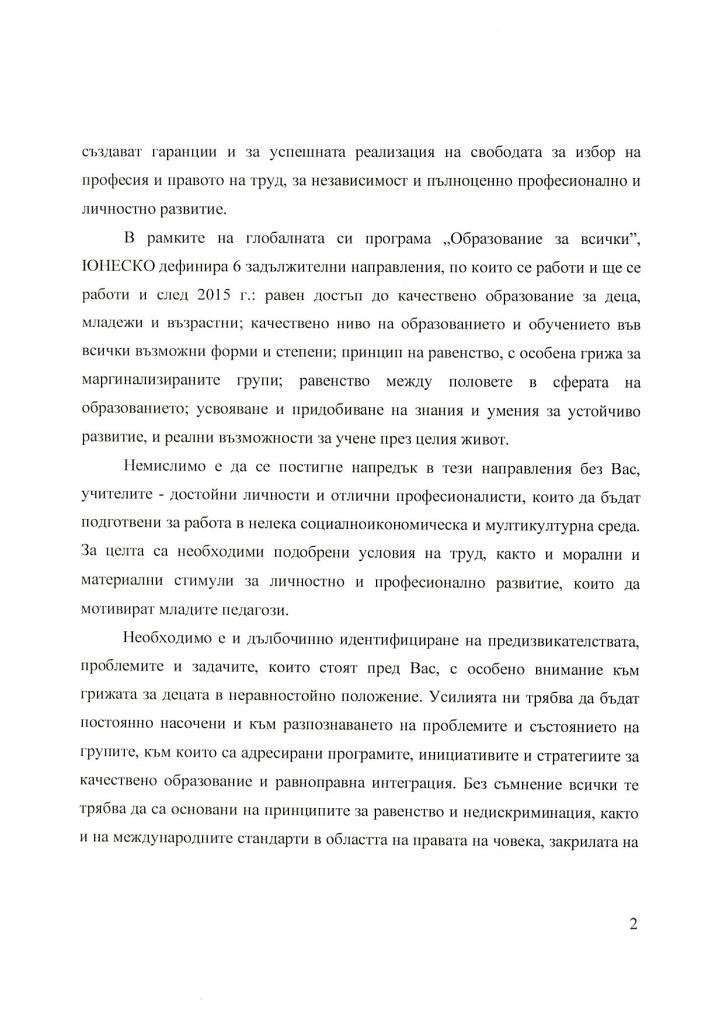 създават гаранции и за успешната реализация на свободата за избор на професия и правото на труд, за независимост и пълноценно професионално и личностно развитие.

В рамките на глобалната си програма „Образование за всички", ЮНЕСКО дефинира 6 задължителни направления, по които се работи и ще се работи и след 2015 г.: равен достъп до качествено образование за деца, младежи и възрастни; качествено ниво на образованието и обучението във всички възможни форми и степени; принцип на равенство, с особена грижа за маргинализираните групи; равенство между половете в сферата на образованието; усвояване и придобиване на знания и умения за устойчиво развитие, и реални възможности за учене през целия живот.

Немислимо е да се постигне напредък в тези направления без Вас, учителите - достойни личности и отлични професионалисти, които да бъдат подготвени за работа в нелека социалноикономическа и мултикултурна среда. За целта са необходими подобрени условия на труд, както и морални и материални стимули за личностно и професионално развитие, които да мотивират младите педагози.

Необходимо е и дълбочинно идентифициране на предизвикателствата, проблемите и задачите, които стоят пред Вас, с особено внимание към грижата за децата в неравностойно положение. Усилията ни трябва да бъдат постоянно насочени и към разпознаването на проблемите и състоянието на групите, към които са адресирани програмите, инициативите и стратегиите за качествено образование и равноправна интеграция. Без съмнение всички те трябва да са основани на принципите за равенство и недискриминация, както и на международните стандарти в областта на правата на човека, закрилата на

2